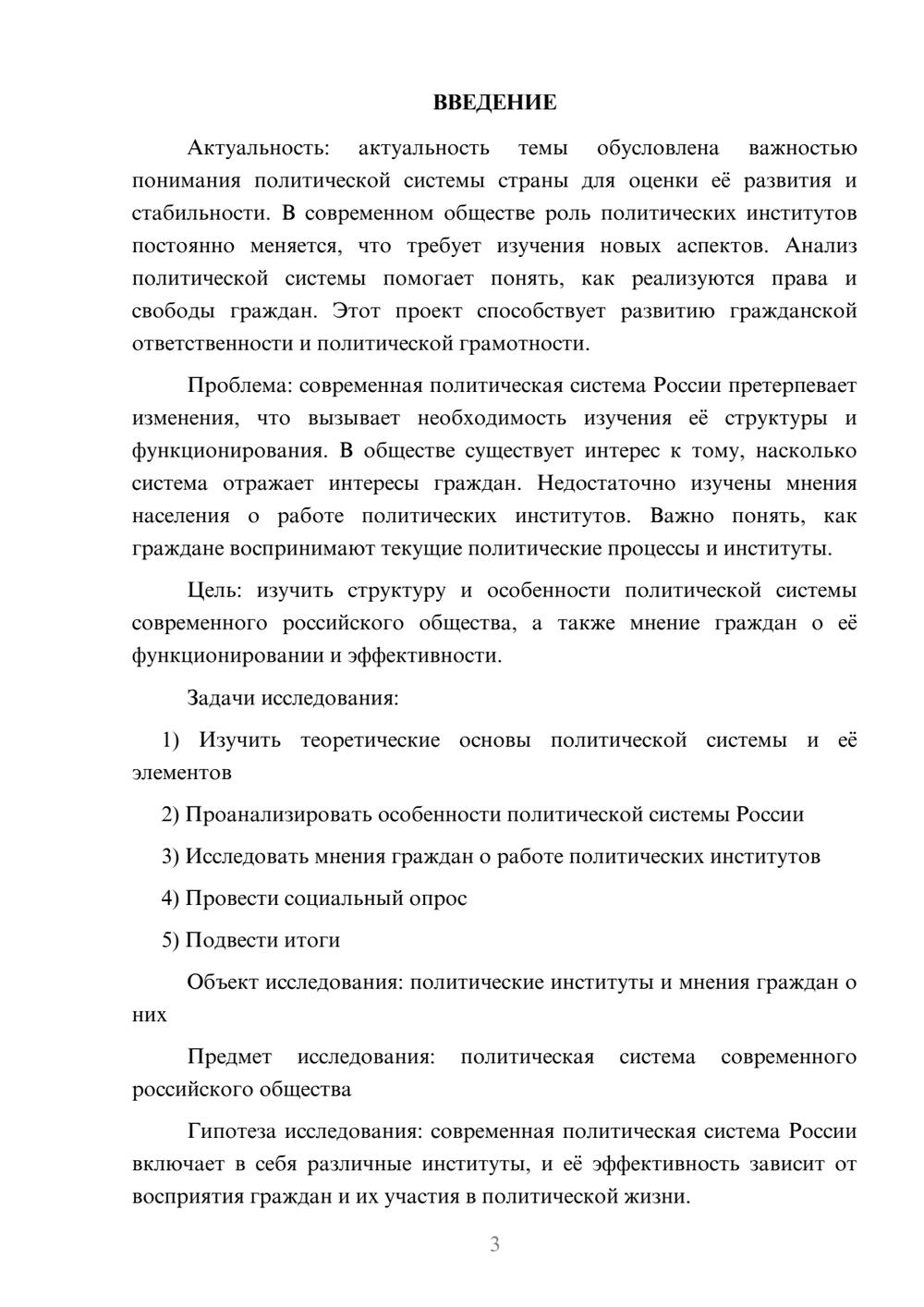 ВВЕДЕНИЕ

Актуальность: актуальность темы обусловлена важностью понимания политической системы страны для оценки её развития и стабильности. В современном обществе роль политических институтов постоянно меняется, что требует изучения новых аспектов. Анализ политической системы помогает понять, как реализуются права и свободы граждан. Этот проект способствует развитию гражданской ответственности и политической грамотности.

Проблема: современная политическая система России претерпевает изменения, что вызывает необходимость изучения её структуры и функционирования. В обществе существует интерес к тому, насколько система отражает интересы граждан. Недостаточно изучены мнения населения о работе политических институтов. Важно понять, как граждане воспринимают текущие политические процессы и институты.

Цель: изучить структуру и особенности политической системы современного российского общества, а также мнение граждан о её функционировании и эффективности.

Задачи исследования:

1) Изучить теоретические основы политической системы и её элементов

2) Проанализировать особенности политической системы России

3) Исследовать мнения граждан о работе политических институтов

4) Провести социальный опрос

5) Подвести итоги

Объект исследования: политические институты и мнения граждан о них

Предмет исследования: политическая система современного российского общества

Гипотеза исследования: современная политическая система России включает в себя различные институты, и её эффективность зависит от восприятия граждан и их участия в политической жизни.

3